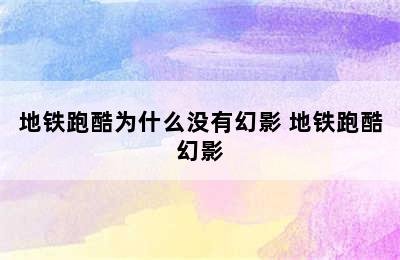 地铁跑酷为什么没有幻影 地铁跑酷幻影